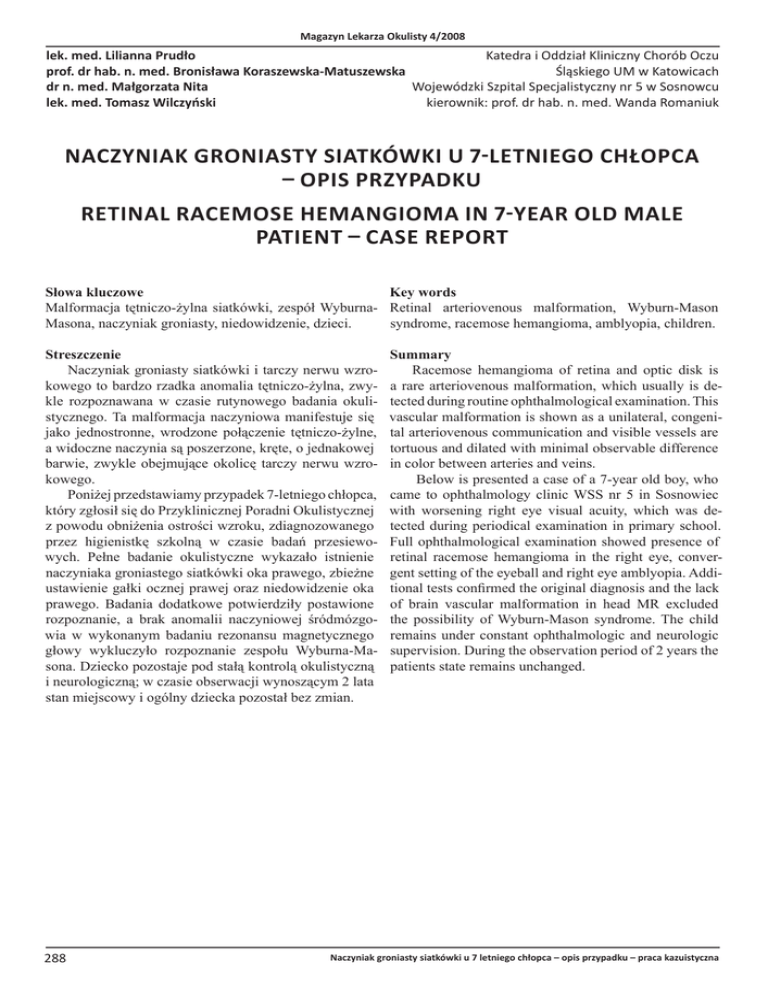 Magazyn Lekarza Okulisty 4/2008

lek. med. Lilianna Prudło
prof. dr hab. n. med. Bronisława Koraszewska-Matuszewska
dr n. med. Małgorzata Nita
lek. med. Tomasz Wilczyński

Katedra i Oddział Kliniczny Chorób Oczu
Śląskiego UM w Katowicach
Wojewódzki Szpital Specjalistyczny nr 5 w Sosnowcu
kierownik: prof. dr hab. n. med. Wanda Romaniuk

NACZYNIAK GRONIASTY SIATKÓWKI U 7-LETNIEGO CHŁOPCA – OPIS PRZYPADKU

RETINAL RACEMOSE HEMANGIOMA IN 7-YEAR OLD MALE PATIENT – CASE REPORT

Słowa kluczowe
Malformacja tętniczo-żylna siatkówki, zespół Wyburna-Masona, naczyniak groniasty, niedowidzenie, dzieci.

Streszczenie
Naczyniak groniasty siatkówki i tarczy nerwu wzrokowego to bardzo rzadka anomalia tętniczo-żylna, zwykle rozpoznawana w czasie rutynowego badania okulistycznego. Ta malformacja naczyniowa manifestuje się jako jednostronne, wrodzone połączenie tętniczo-żylne, a widoczne naczynia są poszerzone, kręte, o jednakowej barwie, zwykle obejmujące okolicę tarczy nerwu wzrokowego.

Poniżej przedstawiamy przypadek 7-letniego chłopca, który zgłosił się do Przyklinicznej Poradni Okulistycznej z powodu obniżenia ostrości wzroku, zdiagnozowanego przez higienistkę szkolną w czasie badań przesiewowych. Pełne badanie okulistyczne wykazało istnienie naczyniaka groniastego siatkówki oka prawego, zbieżne ustawienie gałki ocznej prawej oraz niedowidzenie oka prawego. Badania dodatkowe potwierdziły postawione rozpoznanie, a brak anomalii naczyniowej śródmózgowia w wykonanym badaniu rezonansu magnetycznego głowy wykluczyło rozpoznanie zespołu Wyburna-Masona. Dziecko pozostaje pod stałą kontrolą okulistyczną i neurologiczną; w czasie obserwacji wynoszącym 2 lata stan miejscowy i ogólny dziecka pozostał bez zmian.

Key words
Retinal arteriovenous malformation, Wyburn-Mason syndrome, racemose hemangioma, amblyopia, children.

Summary
Racemose hemangioma of retina and optic disk is a rare arteriovenous malformation, which usually is detected during routine ophthalmological examination. This vascular malformation is shown as a unilateral, congenital arteriovenous communication and visible vessels are tortuous and dilated with minimal observable difference in color between arteries and veins.

Below is presented a case of a 7-year old boy, who came to ophthalmology clinic WSS nr 5 in Sosnowiec with worsening right eye visual acuity, which was detected during periodical examination in primary school. Full ophthalmological examination showed presence of retinal racemose hemangioma in the right eye, convergent setting of the eyeball and right eye amblyopia. Additional tests confirmed the original diagnosis and the lack of brain vascular malformation in head MR excluded the possibility of Wyburn-Mason syndrome. The child remains under constant ophthalmologic and neurologic supervision. During the observation period of 2 years the patients state remains unchanged.

288

Naczyniak groniasty siatkówki u 7 letniego chłopca – opis przypadku – praca kazuistyczna